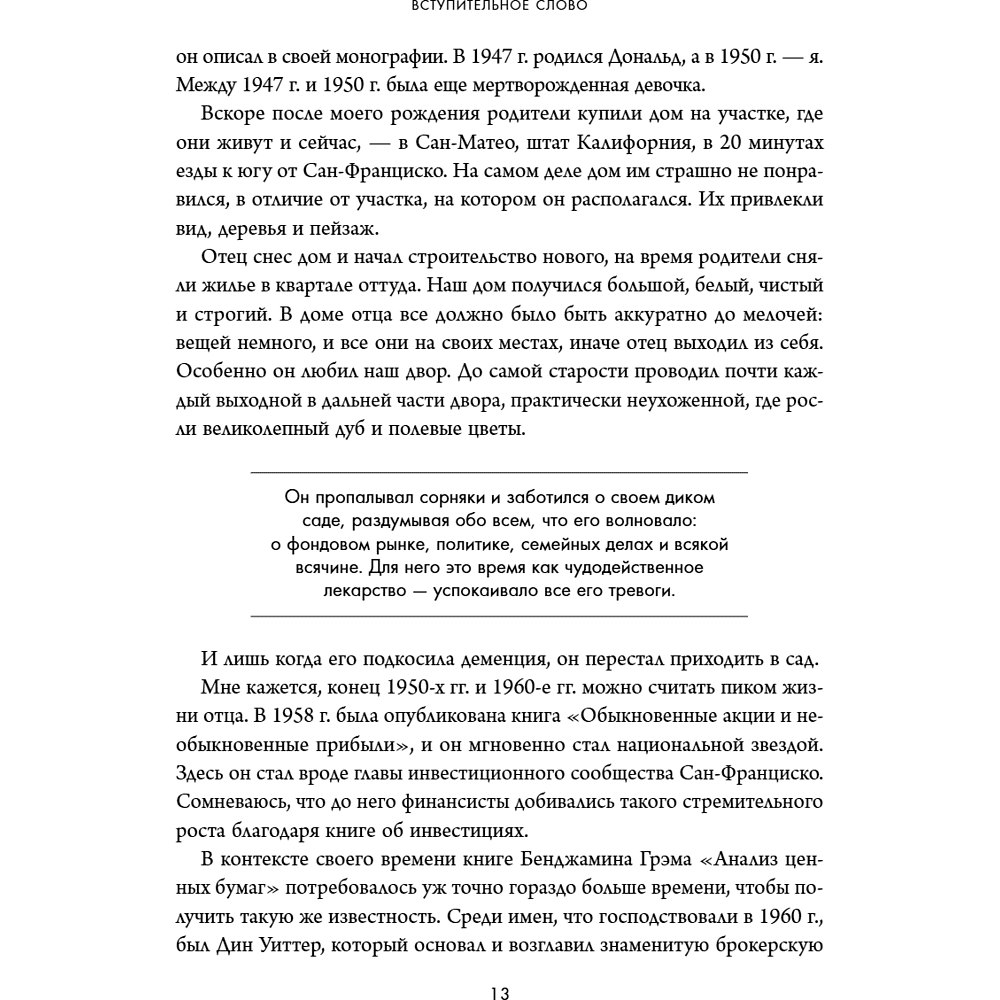 ВСТУПИТЕЛЬНОЕ СЛОВО

он описал в своей монографии. В 1947 г. родился Дональд, а в 1950 г. — я. Между 1947 г. и 1950 г. была еще мертворожденная девочка.

Вскоре после моего рождения родители купили дом на участке, где они живут и сейчас, — в Сан-Матео, штат Калифорния, в 20 минутах езды к югу от Сан-Франциско. На самом деле дом им страшно не понравился, в отличие от участка, на котором он располагался. Их привлекли вид, деревья и пейзаж.

Отец снес дом и начал строительство нового, на время родители сняли жилье в квартале оттуда. Наш дом получился большой, белый, чистый и строгий. В доме отца все должно было быть аккуратно до мелочей: вещей немного, и все они на своих местах, иначе отец выходил из себя. Особенно он любил наш двор. До самой старости проводил почти каждый выходной в дальней части двора, практически неухоженной, где росли великолепный дуб и полевые цветы.

Он пропалывал сорняки и заботился о своем диком саде, раздумывая обо всем, что его волновало: о фондовом рынке, политике, семейных делах и всякой всячине. Для него это время как чудодейственное лекарство — успокаивало все его тревоги.

И лишь когда его подкосила деменция, он перестал приходить в сад.

Мне кажется, конец 1950-х гг. и 1960-е гг. можно считать пиком жизни отца. В 1958 г. была опубликована книга «Обыкновенные акции и необыкновенные прибыли», и он мгновенно стал национальной звездой. Здесь он стал вроде главы инвестиционного сообщества Сан-Франциско. Сомневаюсь, что до него финансисты добивались такого стремительного роста благодаря книге об инвестициях.

В контексте своего времени книге Бенджамина Грэма «Анализ ценных бумаг» потребовалось уж точно гораздо больше времени, чтобы получить такую же известность. Среди имен, что господствовали в 1960 г., был Дин Уиттер, который основал и возглавил знаменитую брокерскую

13